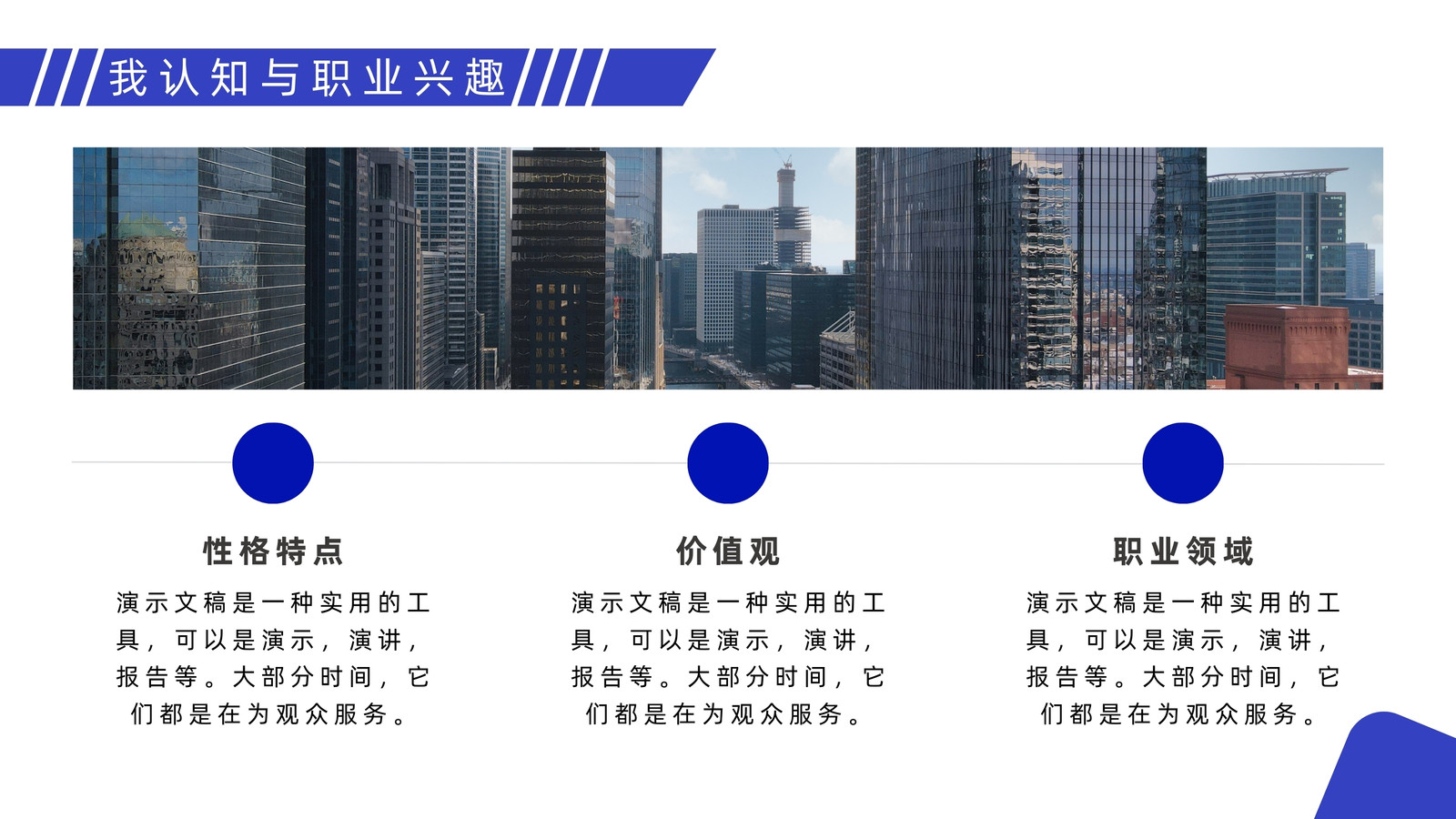 我认知与职业兴趣

性格特点

演示文稿是一种实用的工具，可以是演示，演讲，报告等。大部分时间，它们都是在为观众服务。

价值观

演示文稿是一种实用的工具，可以是演示，演讲，报告等。大部分时间，它们都是在为观众服务。

职业领域

演示文稿是一种实用的工具，可以是演示，演讲，报告等。大部分时间，它们都是在为观众服务。